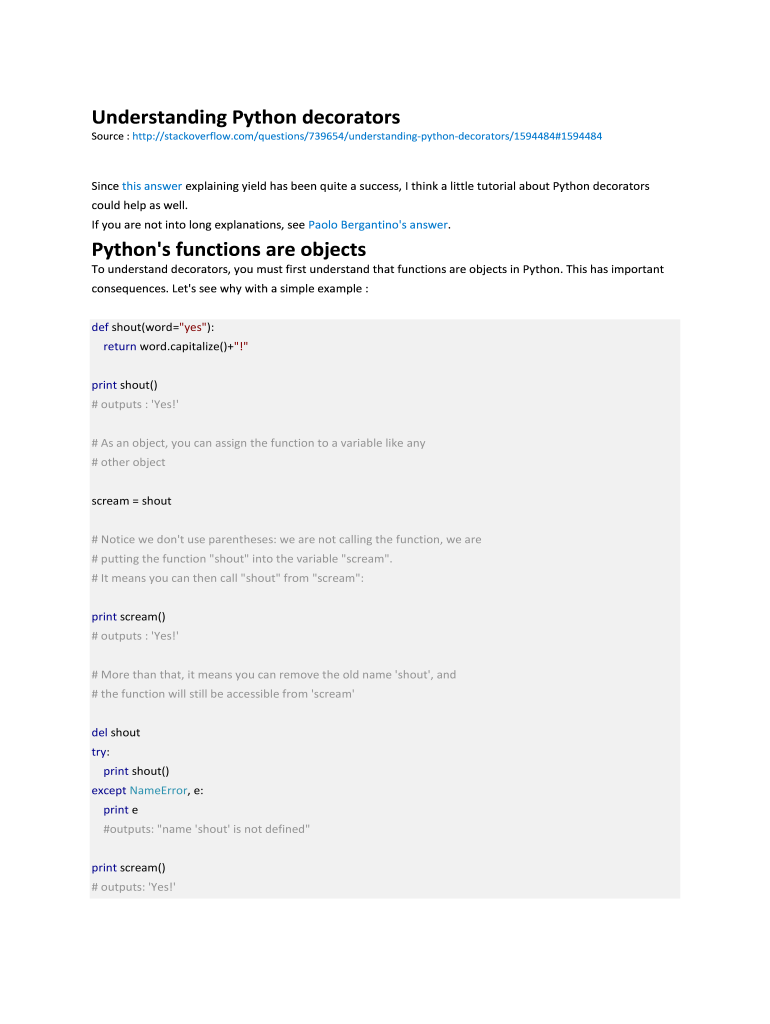 Understanding Python decorators
Source : http://stackoverflow.com/questions/739654/understanding-python-decorators/1594484#1594484

Since this answer explaining yield has been quite a success, I think a little tutorial about Python decorators could help as well.
If you are not into long explanations, see Paolo Bergantino's answer.

Python's functions are objects
To understand decorators, you must first understand that functions are objects in Python. This has important consequences. Let's see why with a simple example :

def shout(word="yes"):
    return word.capitalize()+"!"

print shout()
# outputs : 'Yes!'

# As an object, you can assign the function to a variable like any
# other object

scream = shout

# Notice we don't use parentheses: we are not calling the function, we are
# putting the function "shout" into the variable "scream".
# It means you can then call "shout" from "scream":

print scream()
# outputs : 'Yes!'

# More than that, it means you can remove the old name 'shout', and
# the function will still be accessible from 'scream'

del shout
try:
    print shout()
except NameError, e:
    print e
    #outputs: "name 'shout' is not defined"

print scream()
# outputs: 'Yes!'